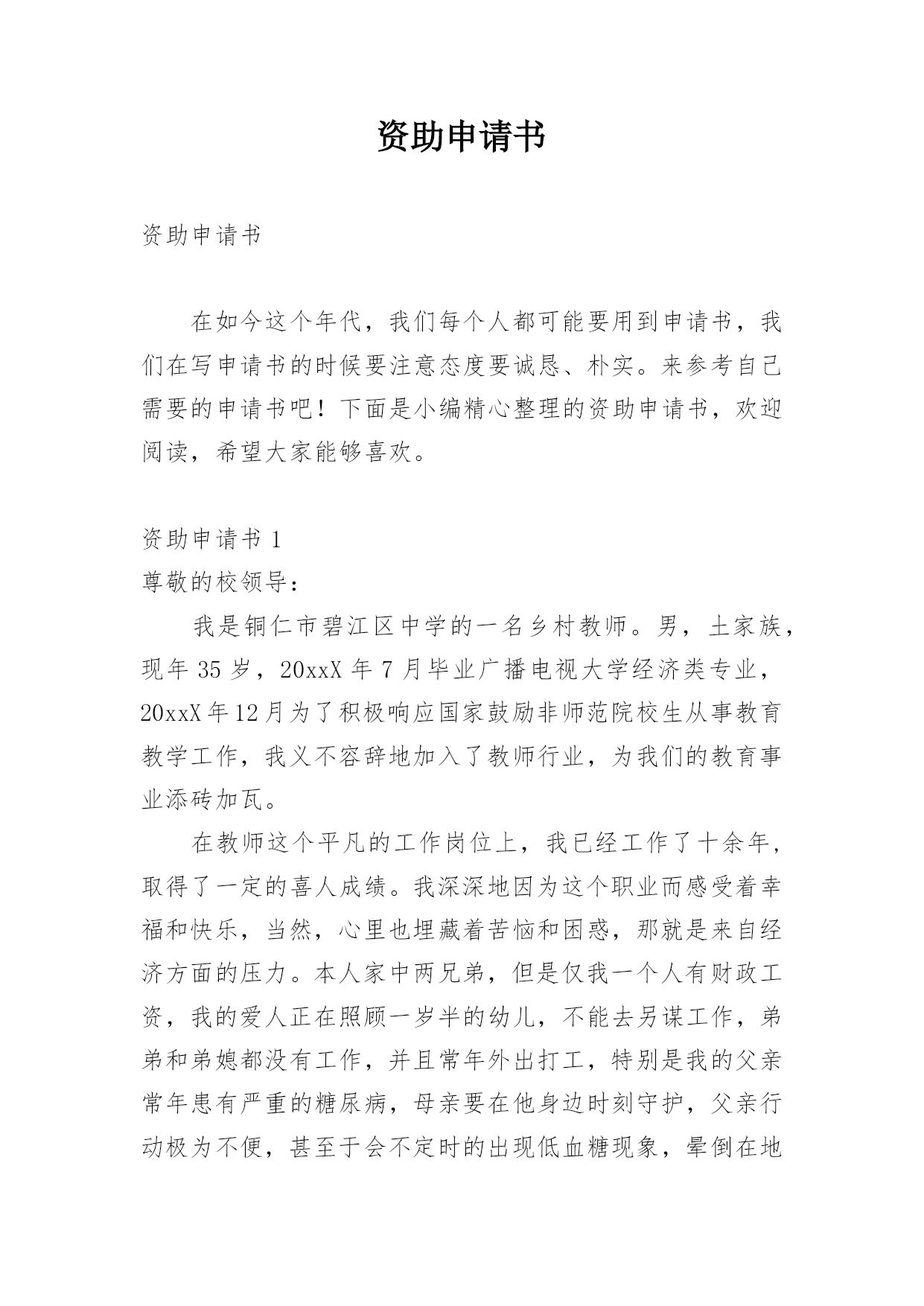 资助申请书

资助申请书

在如今这个年代，我们每个人都可能要用到申请书，我们在写申请书的时候要注意态度要诚恳、朴实。来参考自己需要的申请书吧！下面是小编精心整理的资助申请书，欢迎阅读，希望大家能够喜欢。

资助申请书 1

尊敬的校领导：

我是铜仁市碧江区中学的一名乡村教师。男，土家族，现年 35 岁，20xxX 年 7 月毕业广播电视大学经济类专业，20xxX 年 12 月为了积极响应国家鼓励非师范院校生从事教育教学工作，我义不容辞地加入了教师行业，为我们的教育事业添砖加瓦。

在教师这个平凡的工作岗位上，我已经工作了十余年，取得了一定的喜人成绩。我深深地因为这个职业而感受着幸福和快乐，当然，心里也埋藏着苦恼和困惑，那就是来自经济方面的压力。本人家中两兄弟，但是仅我一个人有财政工资，我的爱人正在照顾一岁半的幼儿，不能去另谋工作，弟弟和弟媳都没有工作，并且常年外出打工，特别是我的父亲常年患有严重的糖尿病，母亲要在他身边时刻守护，父亲行动极为不便，甚至于会不定时的出现低血糖现象，晕倒在地